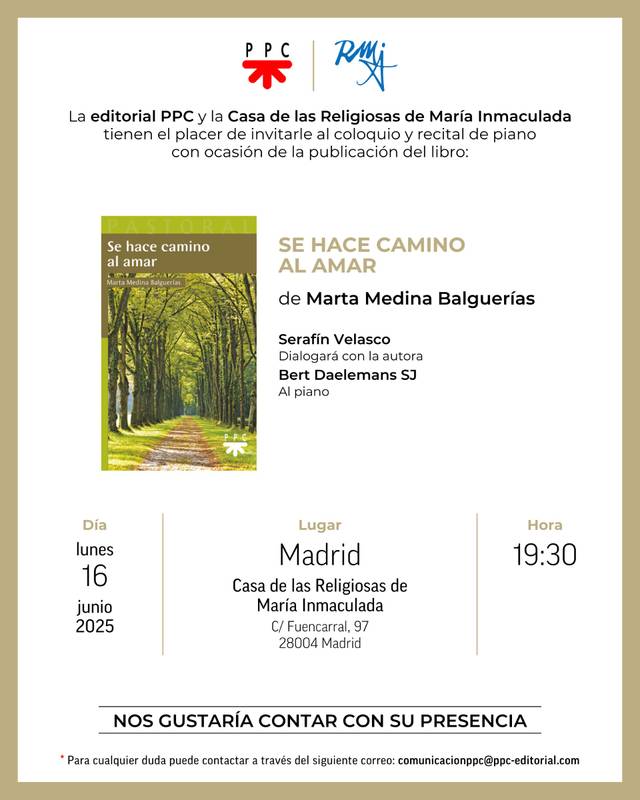 PPC

RMI

La editorial PPC y la Casa de las Religiosas de María Inmaculada tienen el placer de invitarle al coloquio y recital de piano con ocasión de la publicación del libro:

PASTORAL
Se hace camino al amar
Marta Medina Balguerías
PPC

SE HACE CAMINO AL AMAR

de Marta Medina Balguerías

Serafín Velasco
Dialogará con la autora
Bert Daelemans SJ
Al piano

Día
lunes
16
junio
2025

Lugar
Madrid
Casa de las Religiosas de María Inmaculada
C/ Fuencarral, 97
28004 Madrid

Hora
19:30

NOS GUSTARÍA CONTAR CON SU PRESENCIA

* Para cualquier duda puede contactar a través del siguiente correo: comunicacionppc@ppc-editorial.com